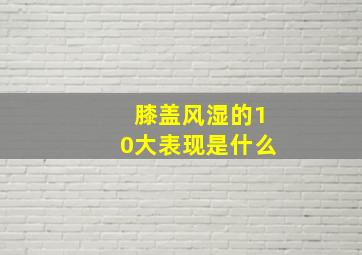 膝盖风湿的10大表现是什么